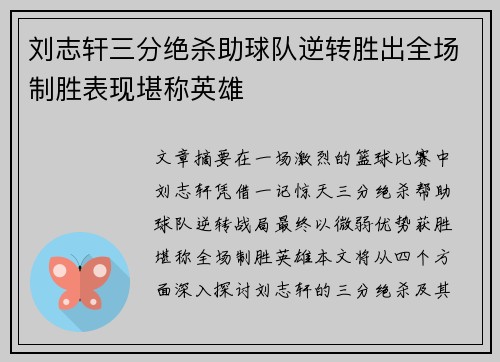 刘志轩三分绝杀助球队逆转胜出全场制胜表现堪称英雄

文章摘要在一场激烈的篮球比赛中刘志轩凭借一记惊天三分绝杀帮助球队逆转战局最终以微弱优势获胜堪称全场制胜英雄本文将从四个方面深入探讨刘志轩的三分绝杀及其